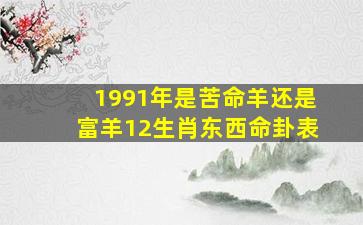 1991年是苦命羊还是富羊12生肖东西命卦表